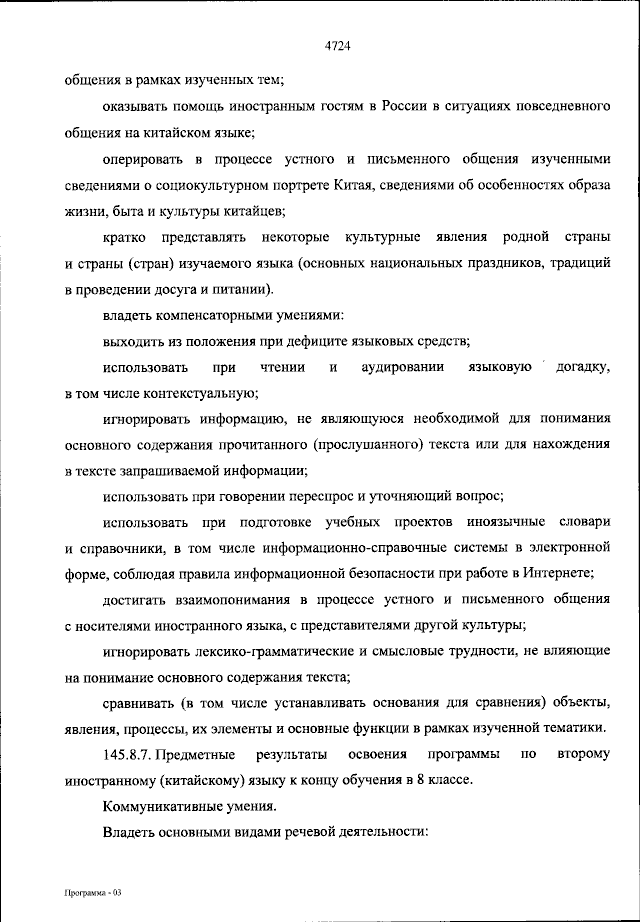 4724

общения в рамках изученных тем;

оказывать помощь иностранным гостям в России в ситуациях повседневного общения на китайском языке;

оперировать в процессе устного и письменного общения изученными сведениями о социокультурном портрете Китая, сведениями об особенностях образа жизни, быта и культуры китайцев;

кратко представлять некоторые культурные явления родной страны и страны (стран) изучаемого языка (основных национальных праздников, традиций в проведении досуга и питании).

владеть компенсаторными умениями:

выходить из положения при дефиците языковых средств;

использовать при чтении и аудировании языковую догадку, в том числе контекстуальную;

игнорировать информацию, не являющуюся необходимой для понимания основного содержания прочитанного (прослушанного) текста или для нахождения в тексте запрашиваемой информации;

использовать при говорении переспрос и уточняющий вопрос;

использовать при подготовке учебных проектов иноязычные словари и справочники, в том числе информационно-справочные системы в электронной форме, соблюдая правила информационной безопасности при работе в Интернете;

достигать взаимопонимания в процессе устного и письменного общения с носителями иностранного языка, с представителями другой культуры;

игнорировать лексико-грамматические и смысловые трудности, не влияющие на понимание основного содержания текста;

сравнивать (в том числе устанавливать основания для сравнения) объекты, явления, процессы, их элементы и основные функции в рамках изученной тематики.

145.8.7. Предметные результаты освоения программы по второму иностранному (китайскому) языку к концу обучения в 8 классе.

Коммуникативные умения.

Владеть основными видами речевой деятельности:

Программа - 03